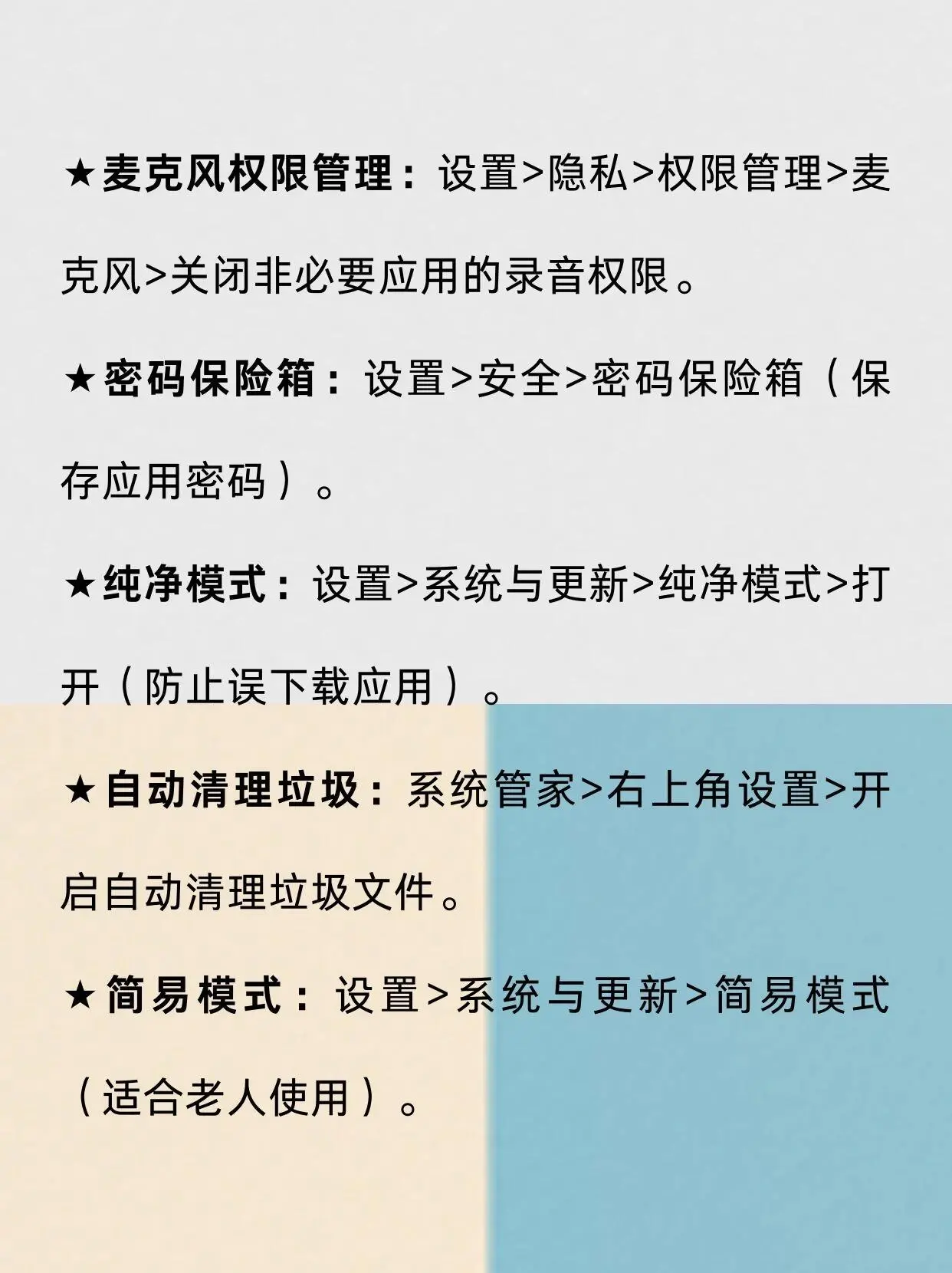 ★麦克风权限管理：设置>隐私>权限管理>麦克风>关闭非必要应用的录音权限。

★密码保险箱：设置>安全>密码保险箱（保存应用密码）。

★纯净模式：设置>系统与更新>纯净模式>打开（防止误下载应用）。

★自动清理垃圾：系统管家>右上角设置>开启自动清理垃圾文件。

★简易模式：设置>系统与更新>简易模式（适合老人使用）。